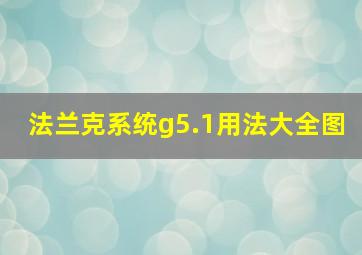 法兰克系统g5.1用法大全图